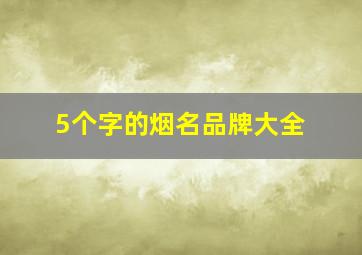 5个字的烟名品牌大全